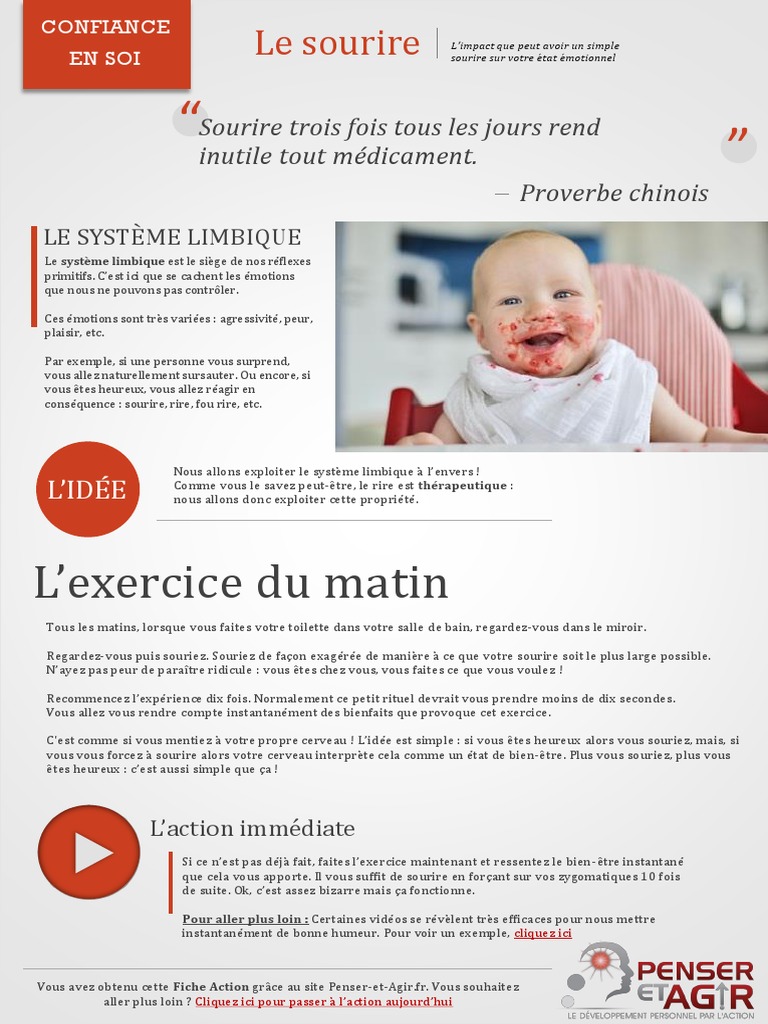 CONFIANCE EN SOI

Le sourire

L'impact que peut avoir un simple sourire sur votre état émotionnel

“ Sourire trois fois tous les jours rend inutile tout médicament. ”

— Proverbe chinois

LE SYSTÈME LIMBIQUE

Le système limbique est le siège de nos réflexes primitifs. C'est ici que se cachent les émotions que nous ne pouvons pas contrôler.

Ces émotions sont très variées : agressivité, peur, plaisir, etc.

Par exemple, si une personne vous surprend, vous allez naturellement sursauter. Ou encore, si vous êtes heureux, vous allez réagir en conséquence : sourire, rire, fou rire, etc.

L'IDÉE

Nous allons exploiter le système limbique à l'envers ! Comme vous le savez peut-être, le rire est thérapeutique : nous allons donc exploiter cette propriété.

L'exercice du matin

Tous les matins, lorsque vous faites votre toilette dans votre salle de bain, regardez-vous dans le miroir.

Regardez-vous puis souriez. Souriez de façon exagérée de manière à ce que votre sourire soit le plus large possible. N'ayez pas peur de paraître ridicule : vous êtes chez vous, vous faites ce que vous voulez !

Recommencez l'expérience dix fois. Normalement ce petit rituel devrait vous prendre moins de dix secondes. Vous allez vous rendre compte instantanément des bienfaits que provoque cet exercice.

C'est comme si vous mentiez à votre propre cerveau ! L'idée est simple : si vous êtes heureux alors vous souriez, mais, si vous vous forcez à sourire alors votre cerveau interprète cela comme un état de bien-être. Plus vous souriez, plus vous êtes heureux : c'est aussi simple que ça !

L'action immédiate

Si ce n'est pas déjà fait, faites l'exercice maintenant et ressentez le bien-être instantané que cela vous apporte. Il vous suffit de sourire en forçant sur vos zygomatiques 10 fois de suite. Ok, c'est assez bizarre mais ça fonctionne.

Pour aller plus loin : Certaines vidéos se révèlent très efficaces pour nous mettre instantanément de bonne humeur. Pour voir un exemple, cliquez ici

Vous avez obtenu cette Fiche Action grâce au site Penser-et-Agir.fr. Vous souhaitez aller plus loin ? Cliquez ici pour passer à l'action aujourd'hui

PENSER ET AGIR
LE DÉVELOPPEMENT PERSONNEL PAR L'ACTION